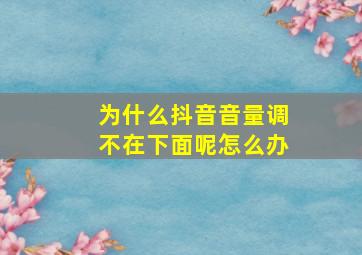 为什么抖音音量调不在下面呢怎么办